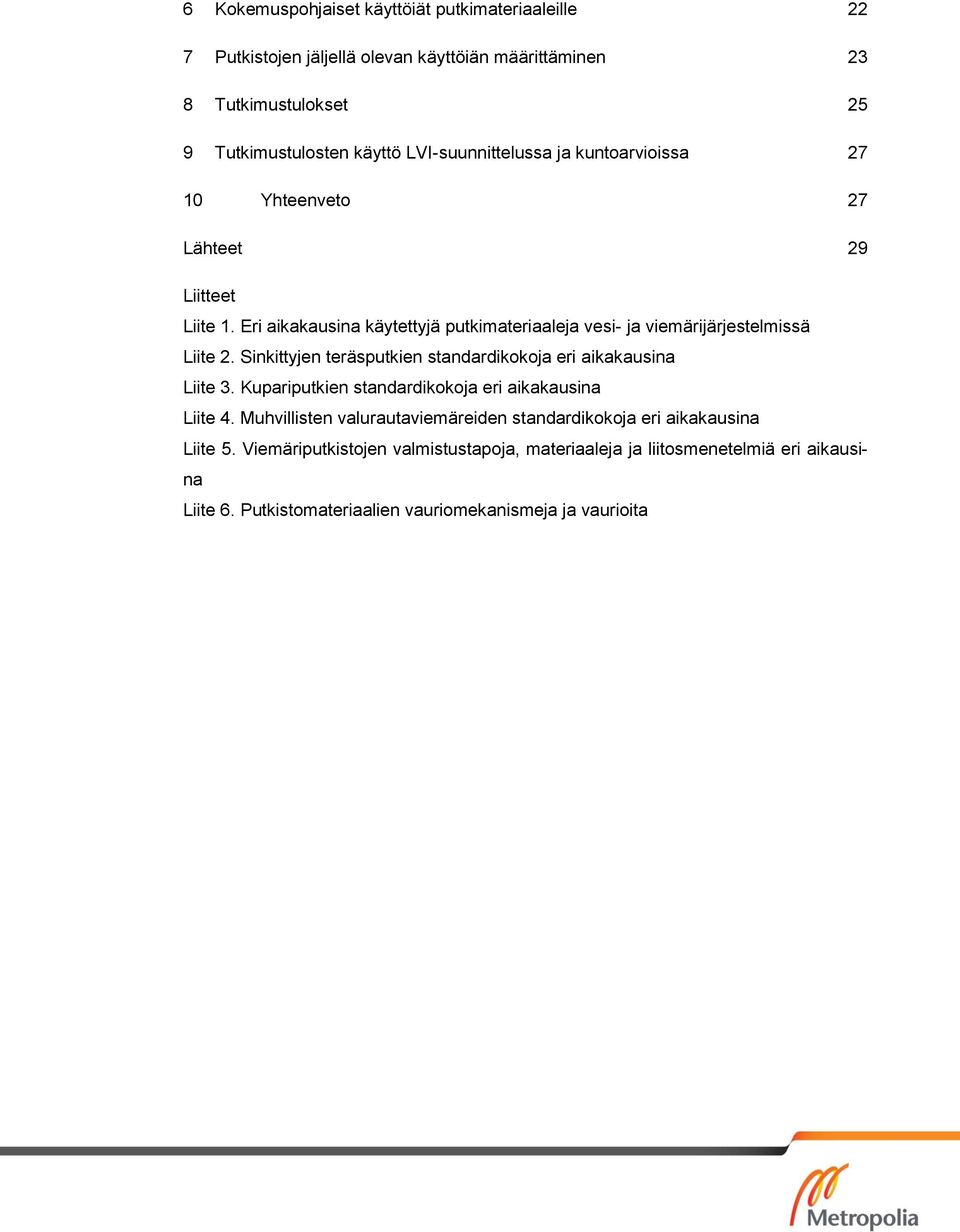 6 Kokemuspohjaiset käyttöiät putkimateriaaleille 22

7 Putkistojen jäljellä olevan käyttöiän määrittäminen 23

8 Tutkimustulokset 25

9 Tutkimustulosten käyttö LVI-suunnittelussa ja kuntoarvioissa 27

10 Yhteenveto 27

Lähteet 29

Liitteet

Liite 1. Eri aikakausina käytettyjä putkimateriaaleja vesi- ja viemärijärjestelmissä

Liite 2. Sinkittyjen teräsputkien standardikokoja eri aikakausina

Liite 3. Kupariputkien standardikokoja eri aikakausina

Liite 4. Muhvillisten valurautaviemäreiden standardikokoja eri aikakausina

Liite 5. Viemäriputkistojen valmistustapoja, materiaaleja ja liitosmenetelmiä eri aikausina

Liite 6. Putkistomateriaalien vauriomekanismeja ja vaurioita

Metropolia